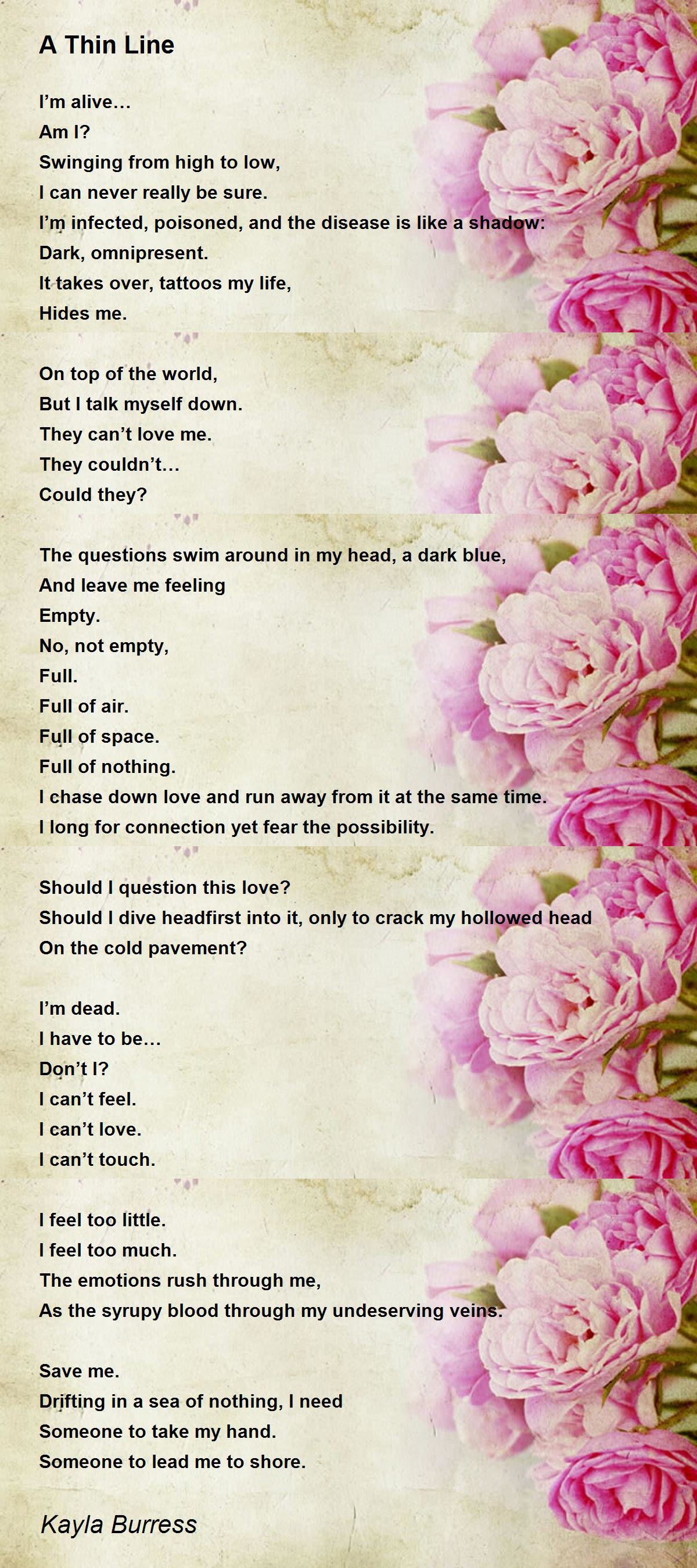 A Thin Line

I'm alive…
Am I?
Swinging from high to low,
I can never really be sure.
I'm infected, poisoned, and the disease is like a shadow:
Dark, omnipresent.
It takes over, tattoos my life,
Hides me.

On top of the world,
But I talk myself down.
They can't love me.
They couldn't…
Could they?

The questions swim around in my head, a dark blue,
And leave me feeling
Empty.
No, not empty,
Full.
Full of air.
Full of space.
Full of nothing.
I chase down love and run away from it at the same time.
I long for connection yet fear the possibility.

Should I question this love?
Should I dive headfirst into it, only to crack my hollowed head
On the cold pavement?

I'm dead.
I have to be…
Don't I?
I can't feel.
I can't love.
I can't touch.

I feel too little.
I feel too much.
The emotions rush through me,
As the syrupy blood through my undeserving veins.

Save me.
Drifting in a sea of nothing, I need
Someone to take my hand.
Someone to lead me to shore.

Kayla Burress